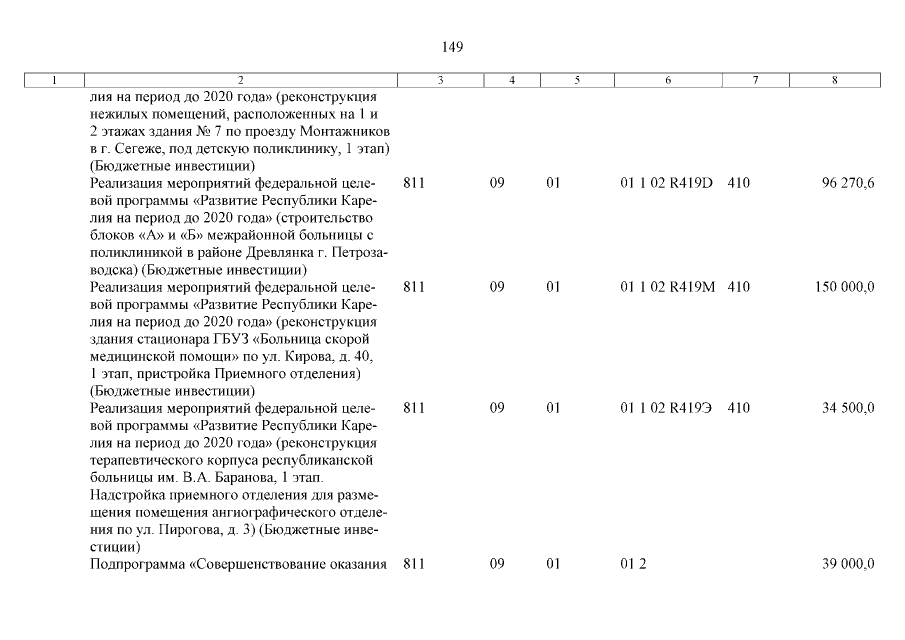 149

| 1 | 2 | 3 | 4 | 5 | 6 | 7 | 8 |
|---|---|---|---|---|---|---|---|
| | лия на период до 2020 года» (реконструкция нежилых помещений, расположенных на 1 и 2 этажах здания № 7 по проезду Монтажников в г. Сегеже, под детскую поликлинику, 1 этап) (Бюджетные инвестиции) | | | | | | |
| | Реализация мероприятий федеральной целевой программы «Развитие Республики Карелия на период до 2020 года» (строительство блоков «А» и «Б» межрайонной больницы с поликлиникой в районе Древлянка г. Петрозаводска) (Бюджетные инвестиции) | 811 | 09 | 01 | 01 1 02 R419D | 410 | 96 270,6 |
| | Реализация мероприятий федеральной целевой программы «Развитие Республики Карелия на период до 2020 года» (реконструкция здания стационара ГБУЗ «Больница скорой медицинской помощи» по ул. Кирова, д. 40, 1 этап, пристройка Приемного отделения) (Бюджетные инвестиции) | 811 | 09 | 01 | 01 1 02 R419M | 410 | 150 000,0 |
| | Реализация мероприятий федеральной целевой программы «Развитие Республики Карелия на период до 2020 года» (реконструкция терапевтического корпуса республиканской больницы им. В.А. Баранова, 1 этап. Надстройка приемного отделения для размещения помещения ангиографического отделения по ул. Пирогова, д. 3) (Бюджетные инвестиции) | 811 | 09 | 01 | 01 1 02 R419Э | 410 | 34 500,0 |
| | Подпрограмма «Совершенствование оказания | 811 | 09 | 01 | 01 2 | | 39 000,0 |